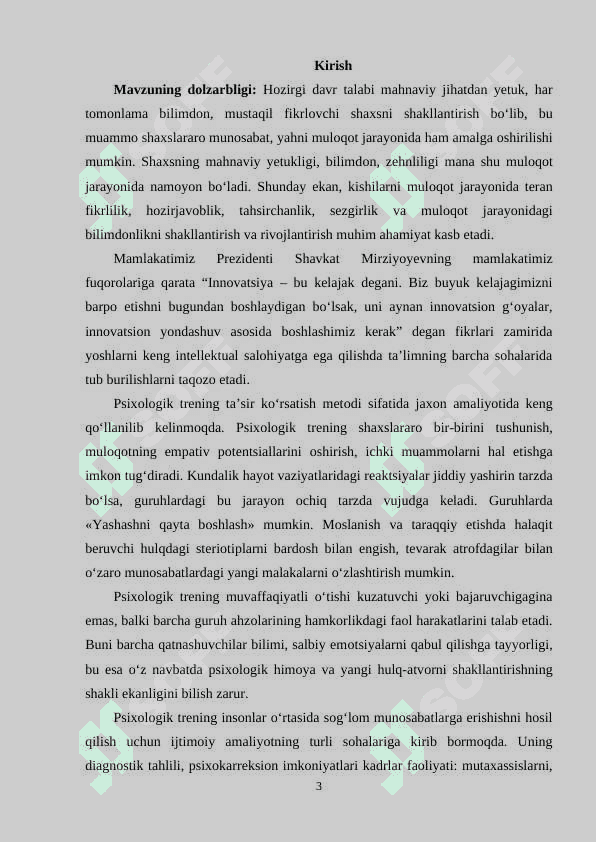 Kirish

**Mavzuning dolzarbligi:** Hozirgi davr talabi mahnaviy jihatdan yetuk, har tomonlama bilimdon, mustaqil fikrlovchi shaxsni shakllantirish bo‘lib, bu muammo shaxslararo munosabat, yahni muloqot jarayonida ham amalga oshirilishi mumkin. Shaxsning mahnaviy yetukligi, bilimdon, zehnliligi mana shu muloqot jarayonida namoyon bo‘ladi. Shunday ekan, kishilarni muloqot jarayonida teran fikrlilik, hozirjavoblik, tahsirchanlik, sezgirlik va muloqot jarayonidagi bilimdonlikni shakllantirish va rivojlantirish muhim ahamiyat kasb etadi.

Mamlakatimiz Prezidenti Shavkat Mirziyoyevning mamlakatimiz fuqorolariga qarata “Innovatsiya – bu kelajak degani. Biz buyuk kelajagimizni barpo etishni bugundan boshlaydigan bo‘lsak, uni aynan innovatsion g‘oyalar, innovatsion yondashuv asosida boshlashimiz kerak” degan fikrlari zamirida yoshlarni keng intellektual salohiyatga ega qilishda ta’limning barcha sohalarida tub burilishlarni taqozo etadi.

Psixologik trening ta’sir ko‘rsatish metodi sifatida jaxon amaliyotida keng qo‘llanilib kelinmoqda. Psixologik trening shaxslararo bir-birini tushunish, muloqotning empativ potentsiallarini oshirish, ichki muammolarni hal etishga imkon tug‘diradi. Kundalik hayot vaziyatlaridagi reaktsiyalar jiddiy yashirin tarzda bo‘lsa, guruhlardagi bu jarayon ochiq tarzda vujudga keladi. Guruhlarda «Yashashni qayta boshlash» mumkin. Moslanish va taraqqiy etishda halaqit beruvchi hulqdagi steriotiplarni bardosh bilan engish, tevarak atrofdagilar bilan o‘zaro munosabatlardagi yangi malakalarni o‘zlashtirish mumkin.

Psixologik trening muvaffaqiyatli o‘tishi kuzatuvchi yoki bajaruvchigagina emas, balki barcha guruh ahzolarining hamkorlikdagi faol harakatlarini talab etadi. Buni barcha qatnashuvchilar bilimi, salbiy emotsiyalarni qabul qilishga tayyorligi, bu esa o‘z navbatda psixologik himoya va yangi hulq-atvorni shakllantirishning shakli ekanligini bilish zarur.

Psixologik trening insonlar o‘rtasida sog‘lom munosabatlarga erishishni hosil qilish uchun ijtimoiy amaliyotning turli sohalariga kirib bormoqda. Uning diagnostik tahlili, psixokarreksion imkoniyatlari kadrlar faoliyati: mutaxassislarni,

3